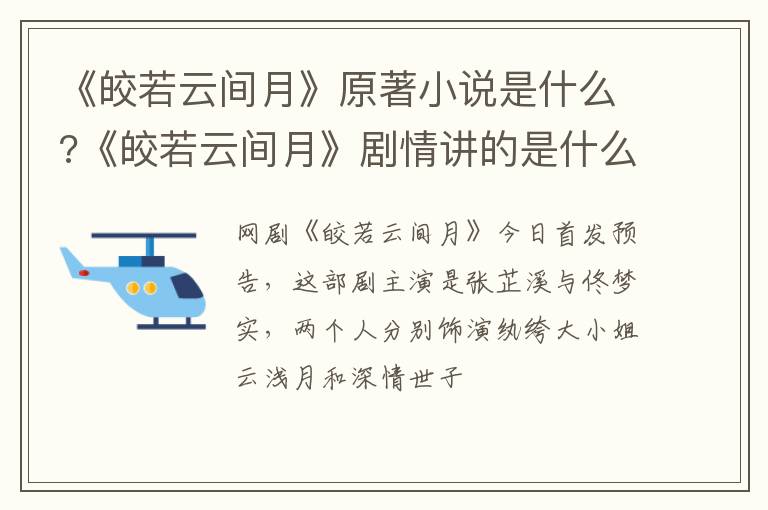 《皎若云间月》原著小说是什么?《皎若云间月》剧情讲的是什么

网剧《皎若云间月》今日首发预告，这部剧主演是张芷溪与佟梦实，两个人分别饰演纨绔大小姐云浅月和深情世子